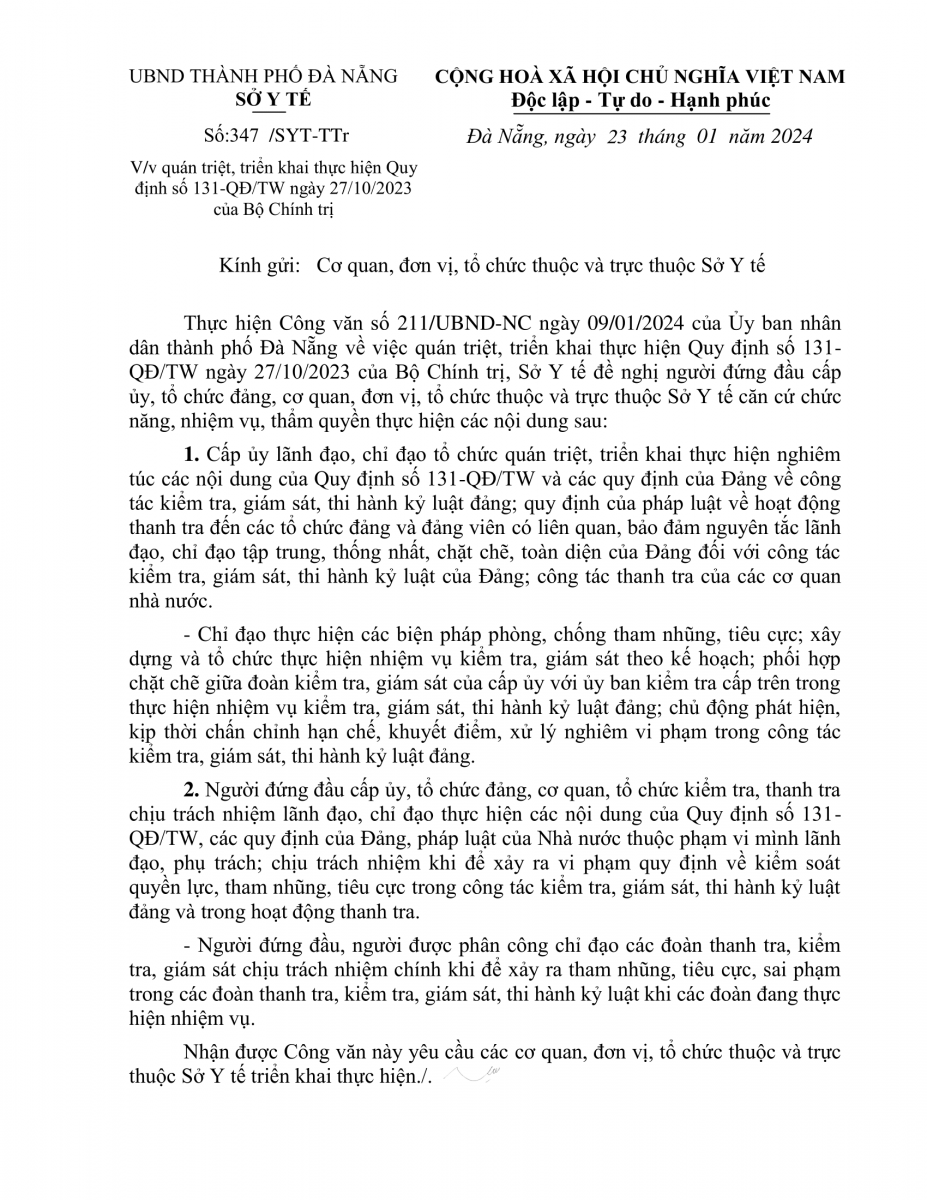 UBND THÀNH PHỐ ĐÀ NẴNG
SỞ Y TẾ

Số:347 /SYT-TTr

V/v quán triệt, triển khai thực hiện Quy định số 131-QĐ/TW ngày 27/10/2023 của Bộ Chính trị

CỘNG HOÀ XÃ HỘI CHỦ NGHĨA VIỆT NAM
Độc lập - Tự do - Hạnh phúc

Đà Nẵng, ngày 23 tháng 01 năm 2024

Kính gửi: Cơ quan, đơn vị, tổ chức thuộc và trực thuộc Sở Y tế

Thực hiện Công văn số 211/UBND-NC ngày 09/01/2024 của Ủy ban nhân dân thành phố Đà Nẵng về việc quán triệt, triển khai thực hiện Quy định số 131-QĐ/TW ngày 27/10/2023 của Bộ Chính trị, Sở Y tế đề nghị người đứng đầu cấp ủy, tổ chức đảng, cơ quan, đơn vị, tổ chức thuộc và trực thuộc Sở Y tế căn cứ chức năng, nhiệm vụ, thẩm quyền thực hiện các nội dung sau:

1. Cấp ủy lãnh đạo, chỉ đạo tổ chức quán triệt, triển khai thực hiện nghiêm túc các nội dung của Quy định số 131-QĐ/TW và các quy định của Đảng về công tác kiểm tra, giám sát, thi hành kỷ luật đảng; quy định của pháp luật về hoạt động thanh tra đến các tổ chức đảng và đảng viên có liên quan, bảo đảm nguyên tắc lãnh đạo, chỉ đạo tập trung, thống nhất, chặt chẽ, toàn diện của Đảng đối với công tác kiểm tra, giám sát, thi hành kỷ luật của Đảng; công tác thanh tra của các cơ quan nhà nước.

- Chỉ đạo thực hiện các biện pháp phòng, chống tham nhũng, tiêu cực; xây dựng và tổ chức thực hiện nhiệm vụ kiểm tra, giám sát theo kế hoạch; phối hợp chặt chẽ giữa đoàn kiểm tra, giám sát của cấp ủy với ủy ban kiểm tra cấp trên trong thực hiện nhiệm vụ kiểm tra, giám sát, thi hành kỷ luật đảng; chủ động phát hiện, kịp thời chấn chỉnh hạn chế, khuyết điểm, xử lý nghiêm vi phạm trong công tác kiểm tra, giám sát, thi hành kỷ luật đảng.

2. Người đứng đầu cấp ủy, tổ chức đảng, cơ quan, tổ chức kiểm tra, thanh tra chịu trách nhiệm lãnh đạo, chỉ đạo thực hiện các nội dung của Quy định số 131-QĐ/TW, các quy định của Đảng, pháp luật của Nhà nước thuộc phạm vi mình lãnh đạo, phụ trách; chịu trách nhiệm khi để xảy ra vi phạm quy định về kiểm soát quyền lực, tham nhũng, tiêu cực trong công tác kiểm tra, giám sát, thi hành kỷ luật đảng và trong hoạt động thanh tra.

- Người đứng đầu, người được phân công chỉ đạo các đoàn thanh tra, kiểm tra, giám sát chịu trách nhiệm chính khi để xảy ra tham nhũng, tiêu cực, sai phạm trong các đoàn thanh tra, kiểm tra, giám sát, thi hành kỷ luật khi các đoàn đang thực hiện nhiệm vụ.

Nhận được Công văn này yêu cầu các cơ quan, đơn vị, tổ chức thuộc và trực thuộc Sở Y tế triển khai thực hiện./.